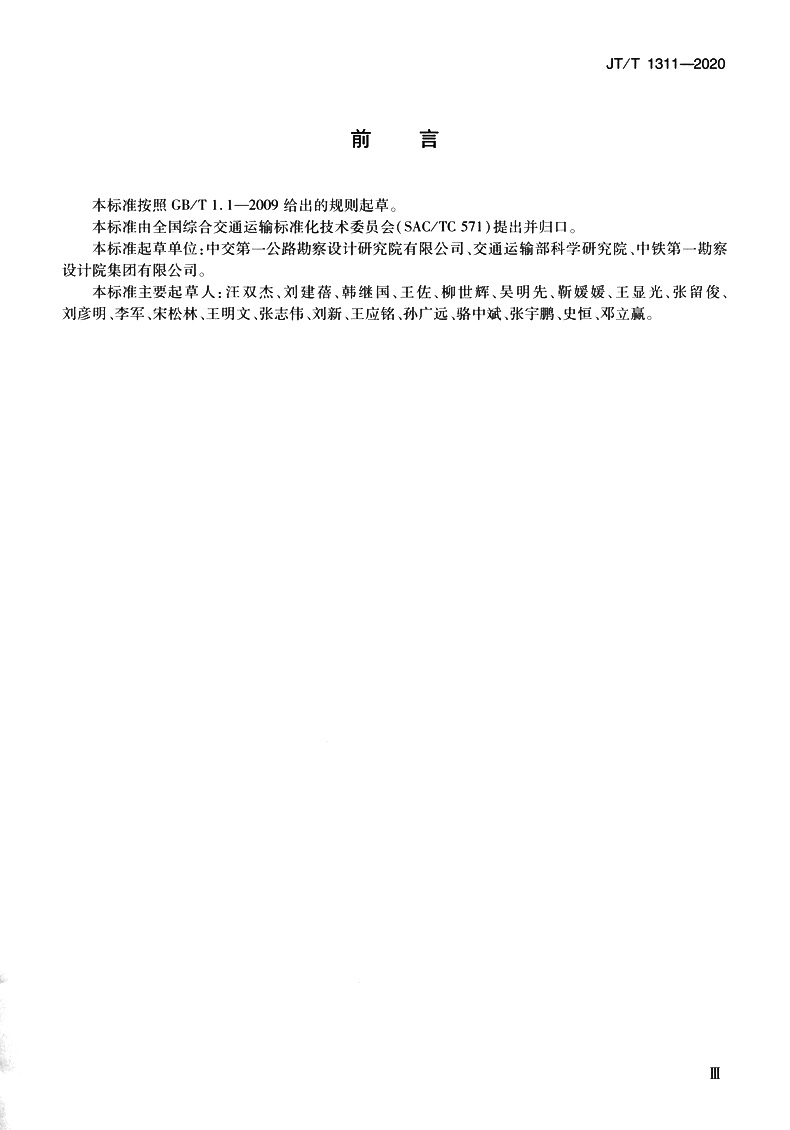 JT/T 1311—2020

前 言

本标准按照 GB/T 1.1—2009 给出的规则起草。

本标准由全国综合交通运输标准化技术委员会（SAC/TC 571）提出并归口。

本标准起草单位：中交第一公路勘察设计研究院有限公司、交通运输部科学研究院、中铁第一勘察设计院集团有限公司。

本标准主要起草人：汪双杰、刘建蓓、韩继国、王佐、柳世辉、吴明先、靳媛媛、王显光、张留俊、刘彦明、李军、宋松林、王明文、张志伟、刘新、王应铭、孙广远、骆中斌、张宇鹏、史恒、邓立赢。

Ⅲ